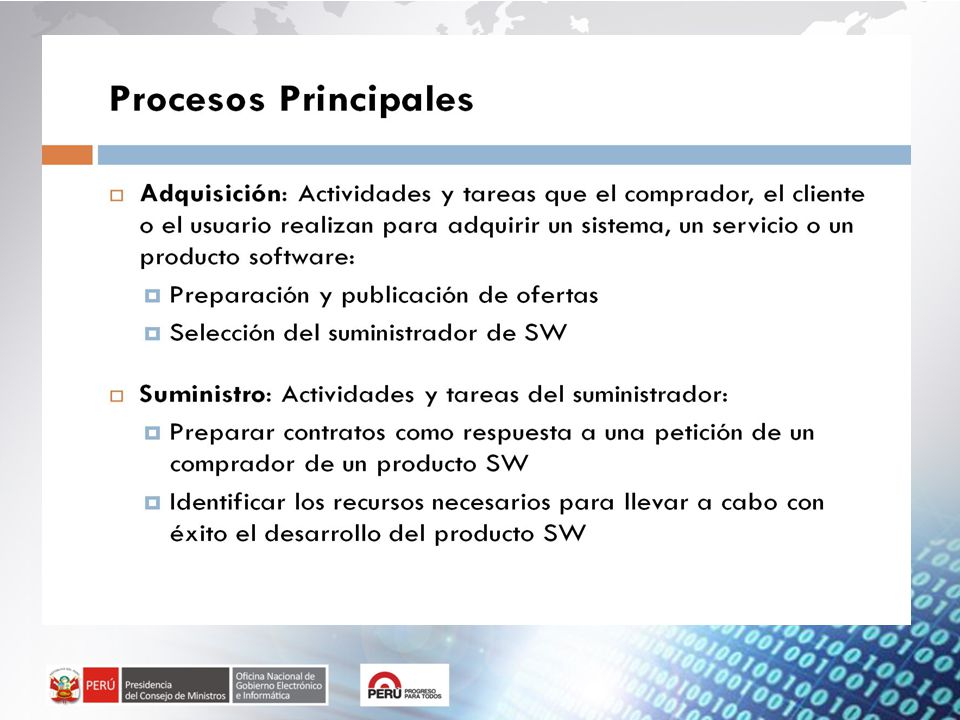 Procesos Principales

Adquisición: Actividades y tareas que el comprador, el cliente o el usuario realizan para adquirir un sistema, un servicio o un producto software:

Preparación y publicación de ofertas

Selección del suministrador de SW

Suministro: Actividades y tareas del suministrador:

Preparar contratos como respuesta a una petición de un comprador de un producto SW

Identificar los recursos necesarios para llevar a cabo con éxito el desarrollo del producto SW

PERÚ Presidencia del Consejo de Ministros Oficina Nacional de Gobierno Electrónico e Informática

PERÚ PROGRESO PARA TODOS